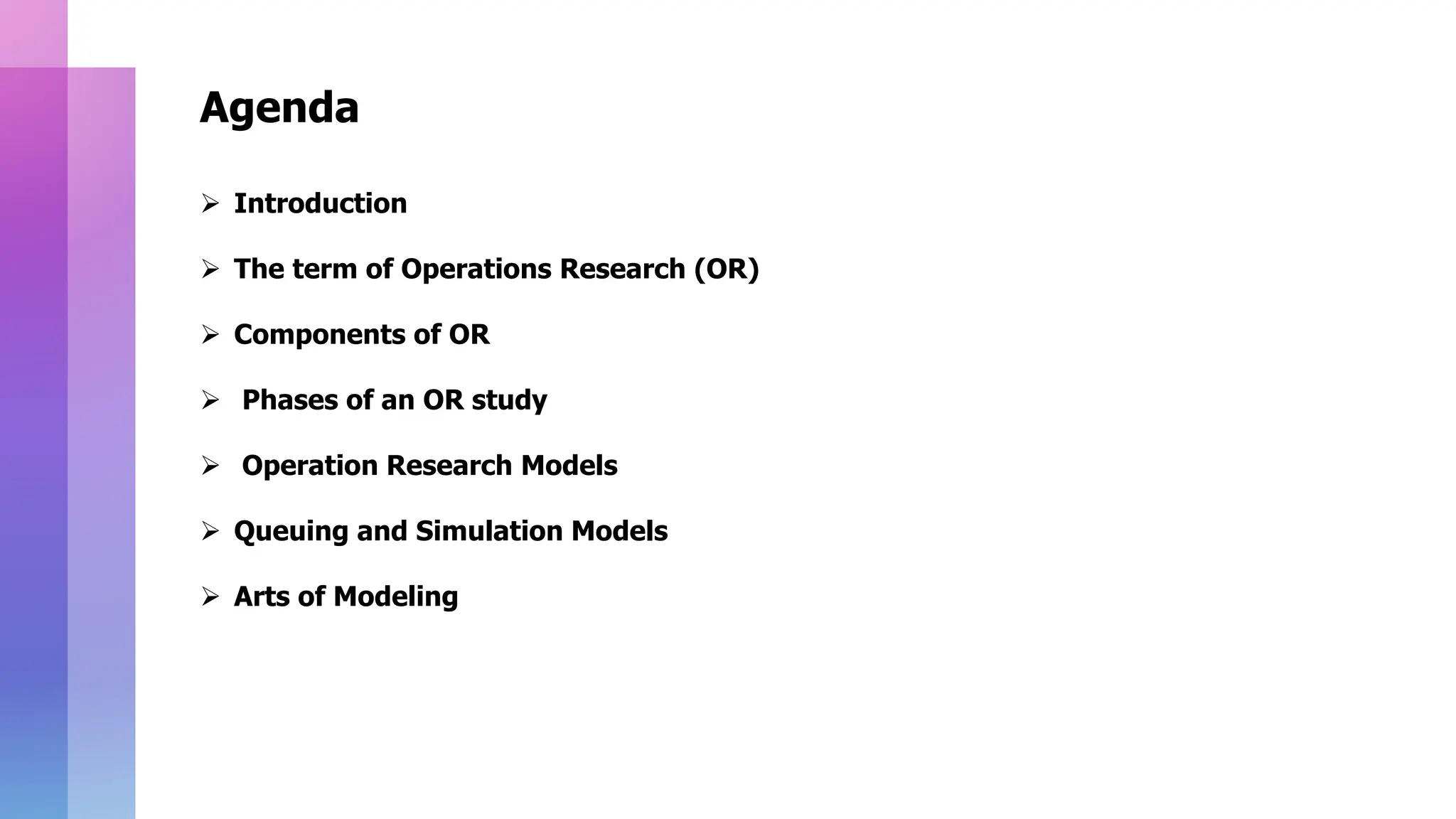 Agenda

➢ Introduction

➢ The term of Operations Research (OR)

➢ Components of OR

➢ Phases of an OR study

➢ Operation Research Models

➢ Queuing and Simulation Models

➢ Arts of Modeling